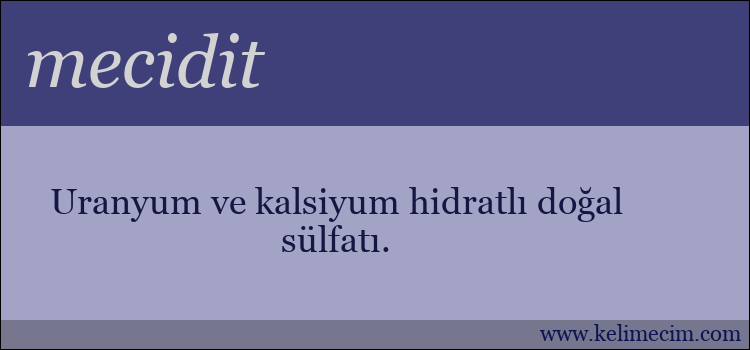 mecidit

Uranyum ve kalsiyum hidratlı doğal sülfatı.

www.kelimecim.com